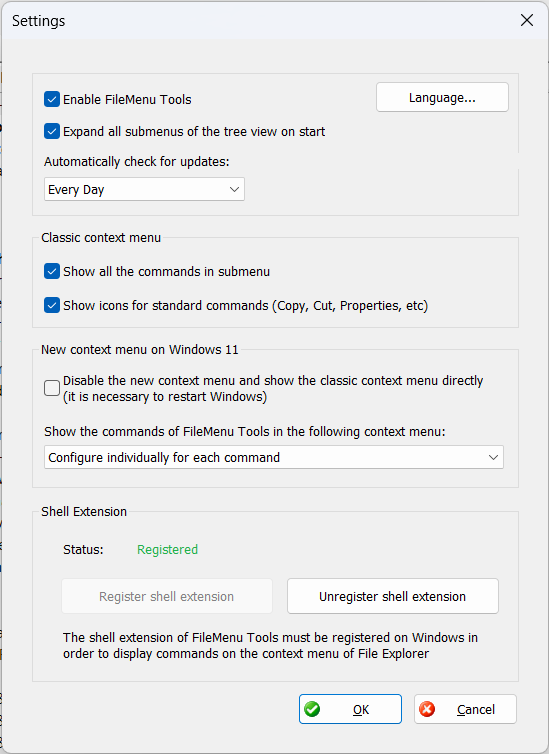 Settings

Enable FileMenu Tools

Language...

Expand all submenus of the tree view on start

Automatically check for updates:

Every Day

Classic context menu

Show all the commands in submenu

Show icons for standard commands (Copy, Cut, Properties, etc)

New context menu on Windows 11

Disable the new context menu and show the classic context menu directly (it is necessary to restart Windows)

Show the commands of FileMenu Tools in the following context menu:

Configure individually for each command

Shell Extension

Status: Registered

Register shell extension

Unregister shell extension

The shell extension of FileMenu Tools must be registered on Windows in order to display commands on the context menu of File Explorer

OK

Cancel